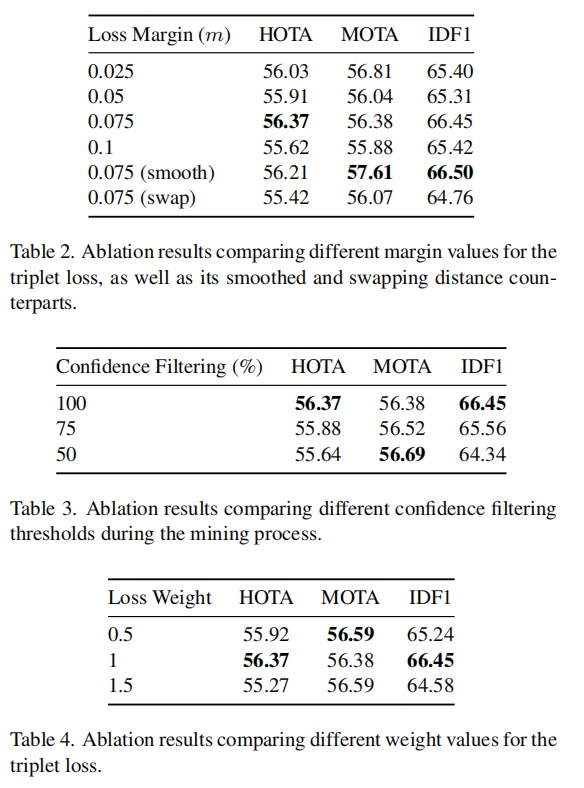 | Loss Margin ($m$) | HOTA | MOTA | IDF1 |
|---|---|---|---|
| 0.025 | 56.03 | 56.81 | 65.40 |
| 0.05 | 55.91 | 56.04 | 65.31 |
| 0.075 | **56.37** | 56.38 | 66.45 |
| 0.1 | 55.62 | 55.88 | 65.42 |
| 0.075 (smooth) | 56.21 | **57.61** | **66.50** |
| 0.075 (swap) | 55.42 | 56.07 | 64.76 |

Table 2. Ablation results comparing different margin values for the triplet loss, as well as its smoothed and swapping distance counterparts.

| Confidence Filtering (%) | HOTA | MOTA | IDF1 |
|---|---|---|---|
| 100 | **56.37** | 56.38 | **66.45** |
| 75 | 55.88 | 56.52 | 65.56 |
| 50 | 55.64 | **56.69** | 64.34 |

Table 3. Ablation results comparing different confidence filtering thresholds during the mining process.

| Loss Weight | HOTA | MOTA | IDF1 |
|---|---|---|---|
| 0.5 | 55.92 | **56.59** | 65.24 |
| 1 | **56.37** | 56.38 | **66.45** |
| 1.5 | 55.27 | 56.59 | 64.58 |

Table 4. Ablation results comparing different weight values for the triplet loss.